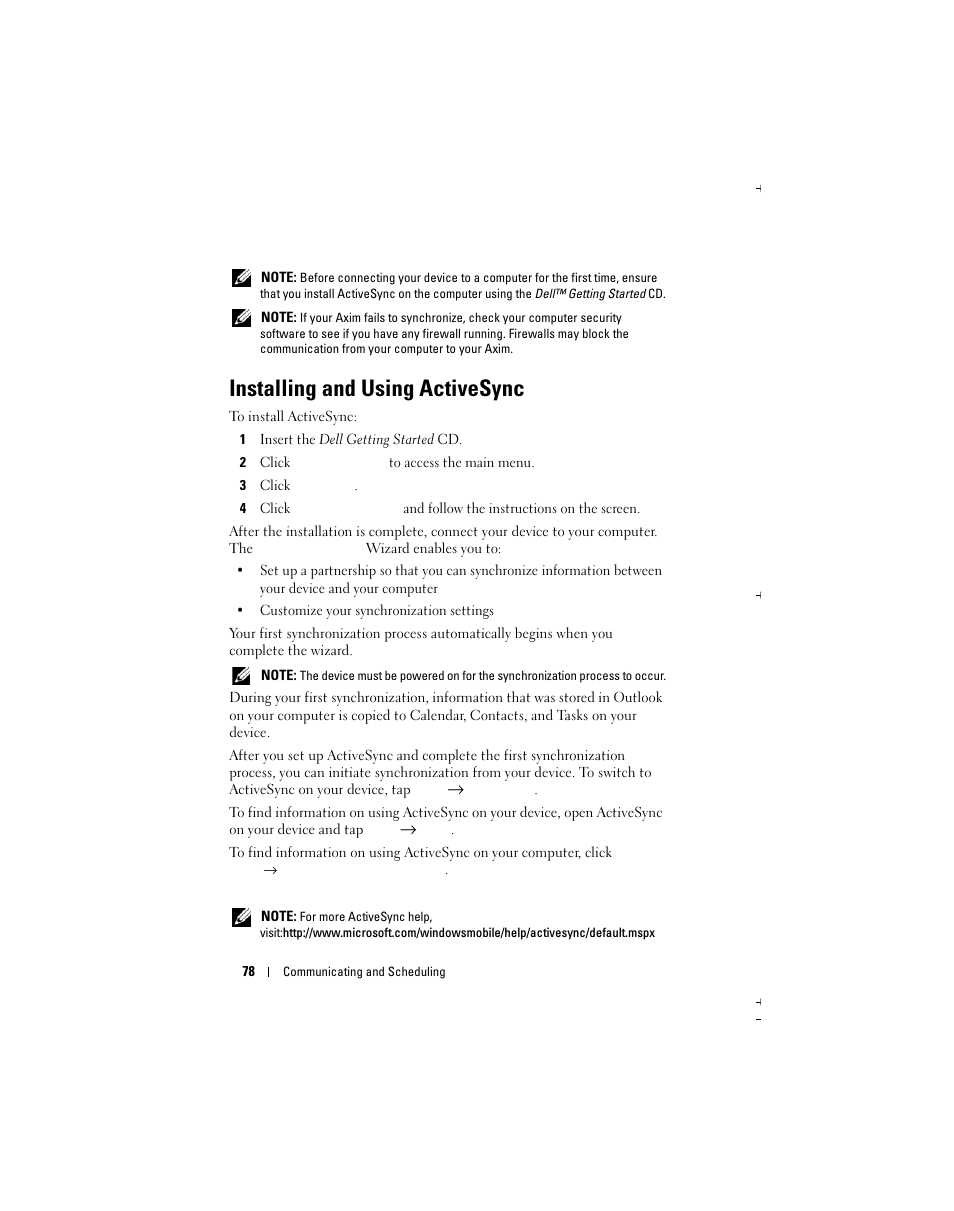 NOTE: Before connecting your device to a computer for the first time, ensure that you install ActiveSync on the computer using the Dell™ Getting Started CD.

NOTE: If your Axim fails to synchronize, check your computer security software to see if you have any firewall running. Firewalls may block the communication from your computer to your Axim.

Installing and Using ActiveSync

To install ActiveSync:

1 Insert the Dell Getting Started CD.

2 Click to access the main menu.

3 Click .

4 Click and follow the instructions on the screen.

After the installation is complete, connect your device to your computer. The Wizard enables you to:

• Set up a partnership so that you can synchronize information between your device and your computer

• Customize your synchronization settings

Your first synchronization process automatically begins when you complete the wizard.

NOTE: The device must be powered on for the synchronization process to occur.

During your first synchronization, information that was stored in Outlook on your computer is copied to Calendar, Contacts, and Tasks on your device.

After you set up ActiveSync and complete the first synchronization process, you can initiate synchronization from your device. To switch to ActiveSync on your device, tap → .

To find information on using ActiveSync on your device, open ActiveSync on your device and tap → .

To find information on using ActiveSync on your computer, click → .

NOTE: For more ActiveSync help, visit:http://www.microsoft.com/windowsmobile/help/activesync/default.mspx

78 | Communicating and Scheduling